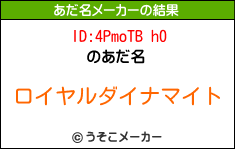 あだ名メーカーの結果

ID:4PmoTB h0

のあだ名

ロイヤルダイナマイト

© うそこメーカー